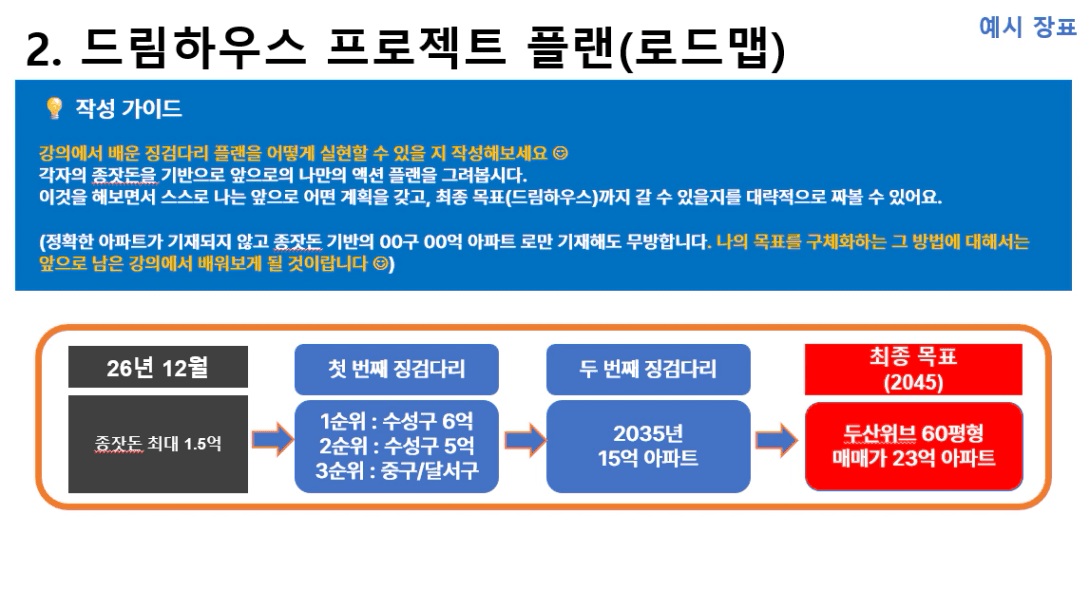 2. 드림하우스 프로젝트 플랜(로드맵)

예시 장표

💡 작성 가이드

강의에서 배운 징검다리 플랜을 어떻게 실현할 수 있을 지 작성해보세요 😊
각자의 종잣돈을 기반으로 앞으로의 나만의 액션 플랜을 그려봅시다.
이것을 해보면서 스스로 나는 앞으로 어떤 계획을 갖고, 최종 목표(드림하우스)까지 갈 수 있을지를 대략적으로 짜볼 수 있어요.

(정확한 아파트가 기재되지 않고 종잣돈 기반의 00구 00억 아파트 로만 기재해도 무방합니다. 나의 목표를 구체화하는 그 방법에 대해서는 앞으로 남은 강의에서 배워보게 될 것이랍니다 😊)

26년 12월

종잣돈 최대 1.5억

첫 번째 징검다리

1순위 : 수성구 6억
2순위 : 수성구 5억
3순위 : 중구/달서구

두 번째 징검다리

2035년
15억 아파트

최종 목표
(2045)

두산위브 60평형
매매가 23억 아파트